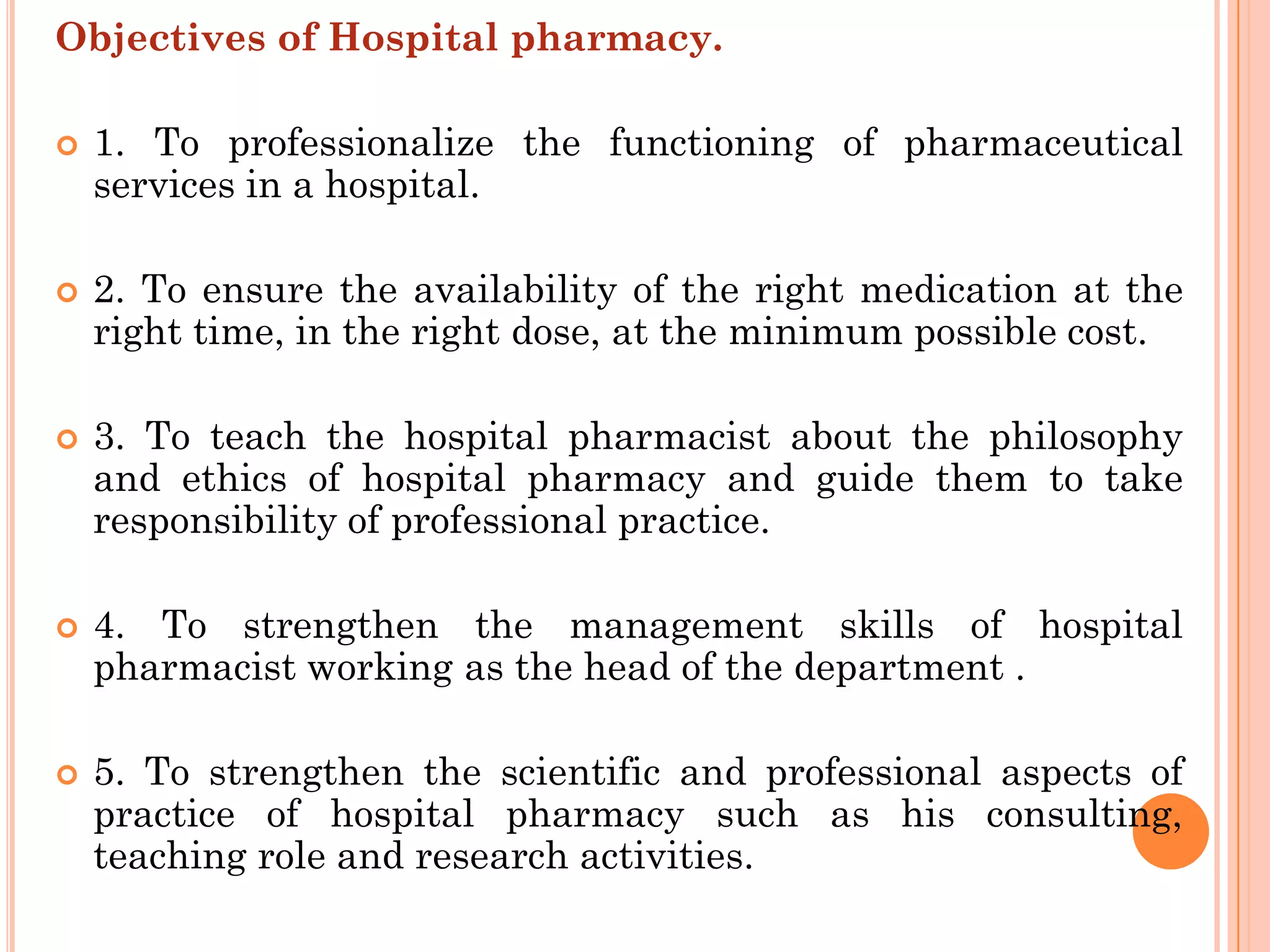 Objectives of Hospital pharmacy.

1. To professionalize the functioning of pharmaceutical services in a hospital.

2. To ensure the availability of the right medication at the right time, in the right dose, at the minimum possible cost.

3. To teach the hospital pharmacist about the philosophy and ethics of hospital pharmacy and guide them to take responsibility of professional practice.

4. To strengthen the management skills of hospital pharmacist working as the head of the department .

5. To strengthen the scientific and professional aspects of practice of hospital pharmacy such as his consulting, teaching role and research activities.